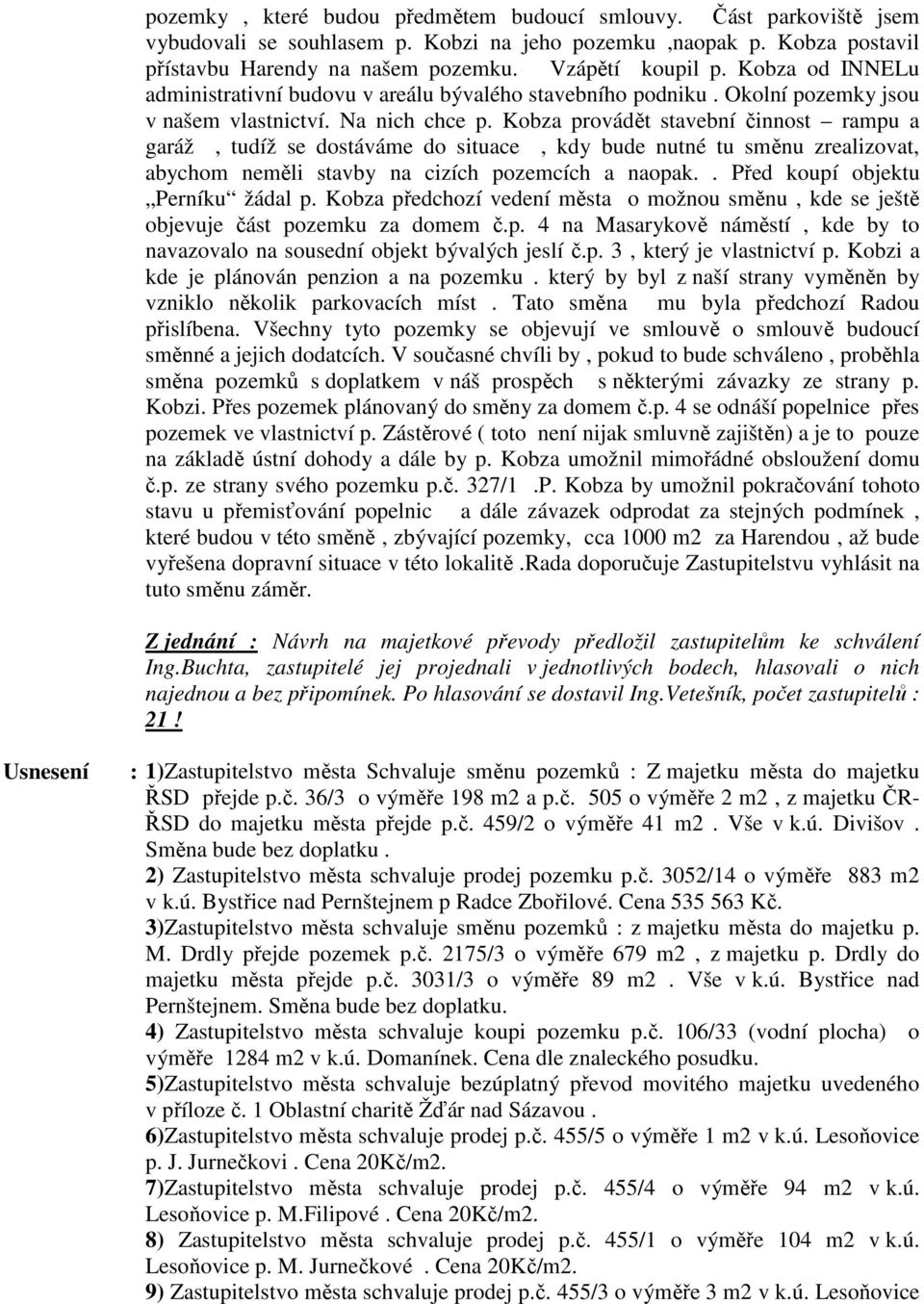 pozemky , které budou předmětem budoucí smlouvy. Část parkoviště jsem vybudovali se souhlasem p. Kobzi na jeho pozemku ,naopak p. Kobza postavil přístavbu Harendy na našem pozemku. Vzápětí koupil p. Kobza od INNELu administrativní budovu v areálu bývalého stavebního podniku . Okolní pozemky jsou v našem vlastnictví. Na nich chce p. Kobza provádět stavební činnost – rampu a garáž , tudíž se dostáváme do situace , kdy bude nutné tu směnu zrealizovat, abychom neměli stavby na cizích pozemcích a naopak. . Před koupí objektu „Perníku“ žádal p. Kobza předchozí vedení města o možnou směnu , kde se ještě objevuje část pozemku za domem č.p. 4 na Masarykově náměstí , kde by to navazovalo na sousední objekt bývalých jeslí č.p. 3 , který je vlastnictví p. Kobzi a kde je plánován penzion a na pozemku . který by byl z naší strany vyměněn by vzniklo několik parkovacích míst . Tato směna mu byla předchozí Radou přislíbena. Všechny tyto pozemky se objevují ve smlouvě o smlouvě budoucí směnné a jejich dodatcích. V současné chvíli by , pokud to bude schváleno , proběhla směna pozemků s doplatkem v náš prospěch s některými závazky ze strany p. Kobzi. Přes pozemek plánovaný do směny za domem č.p. 4 se odnáší popelnice přes pozemek ve vlastnictví p. Zástěrové ( toto není nijak smluvně zajištěn) a je to pouze na základě ústní dohody a dále by p. Kobza umožnil mimořádné obsloužení domu č.p. ze strany svého pozemku p.č. 327/1 .P. Kobza by umožnil pokračování tohoto stavu u přemisťování popelnic a dále závazek odprodat za stejných podmínek , které budou v této směně , zbývající pozemky, cca 1000 m2 za Harendou , až bude vyřešena dopravní situace v této lokalitě .Rada doporučuje Zastupitelstvu vyhlásit na tuto směnu záměr.

Z jednání : Návrh na majetkové převody předložil zastupitelům ke schválení Ing.Buchta, zastupitelé jej projednali v jednotlivých bodech, hlasovali o nich najednou a bez připomínek. Po hlasování se dostavil Ing.Vetešník, počet zastupitelů : 21 !

Usnesení : 1)Zastupitelstvo města Schvaluje směnu pozemků : Z majetku města do majetku ŘSD přejde p.č. 36/3 o výměře 198 m2 a p.č. 505 o výměře 2 m2 , z majetku ČR-ŘSD do majetku města přejde p.č. 459/2 o výměře 41 m2 . Vše v k.ú. Divišov . Směna bude bez doplatku .
2) Zastupitelstvo města schvaluje prodej pozemku p.č. 3052/14 o výměře 883 m2 v k.ú. Bystřice nad Pernštejnem p Radce Zbořilové. Cena 535 563 Kč.
3)Zastupitelstvo města schvaluje směnu pozemků : z majetku města do majetku p. M. Drdly přejde pozemek p.č. 2175/3 o výměře 679 m2 , z majetku p. Drdly do majetku města přejde p.č. 3031/3 o výměře 89 m2 . Vše v k.ú. Bystřice nad Pernštejnem. Směna bude bez doplatku.
4) Zastupitelstvo města schvaluje koupi pozemku p.č. 106/33 (vodní plocha) o výměře 1284 m2 v k.ú. Domanínek. Cena dle znaleckého posudku.
5)Zastupitelstvo města schvaluje bezúplatný převod movitého majetku uvedeného v příloze č. 1 Oblastní charitě Žďár nad Sázavou .
6)Zastupitelstvo města schvaluje prodej p.č. 455/5 o výměře 1 m2 v k.ú. Lesoňovice p. J. Jurnečkovi . Cena 20Kč/m2.
7)Zastupitelstvo města schvaluje prodej p.č. 455/4 o výměře 94 m2 v k.ú. Lesoňovice p. M.Filipové . Cena 20Kč/m2.
8) Zastupitelstvo města schvaluje prodej p.č. 455/1 o výměře 104 m2 v k.ú. Lesoňovice p. M. Jurnečkové . Cena 20Kč/m2.
9) Zastupitelstvo města schvaluje prodej p.č. 455/3 o výměře 3 m2 v k.ú. Lesoňovice